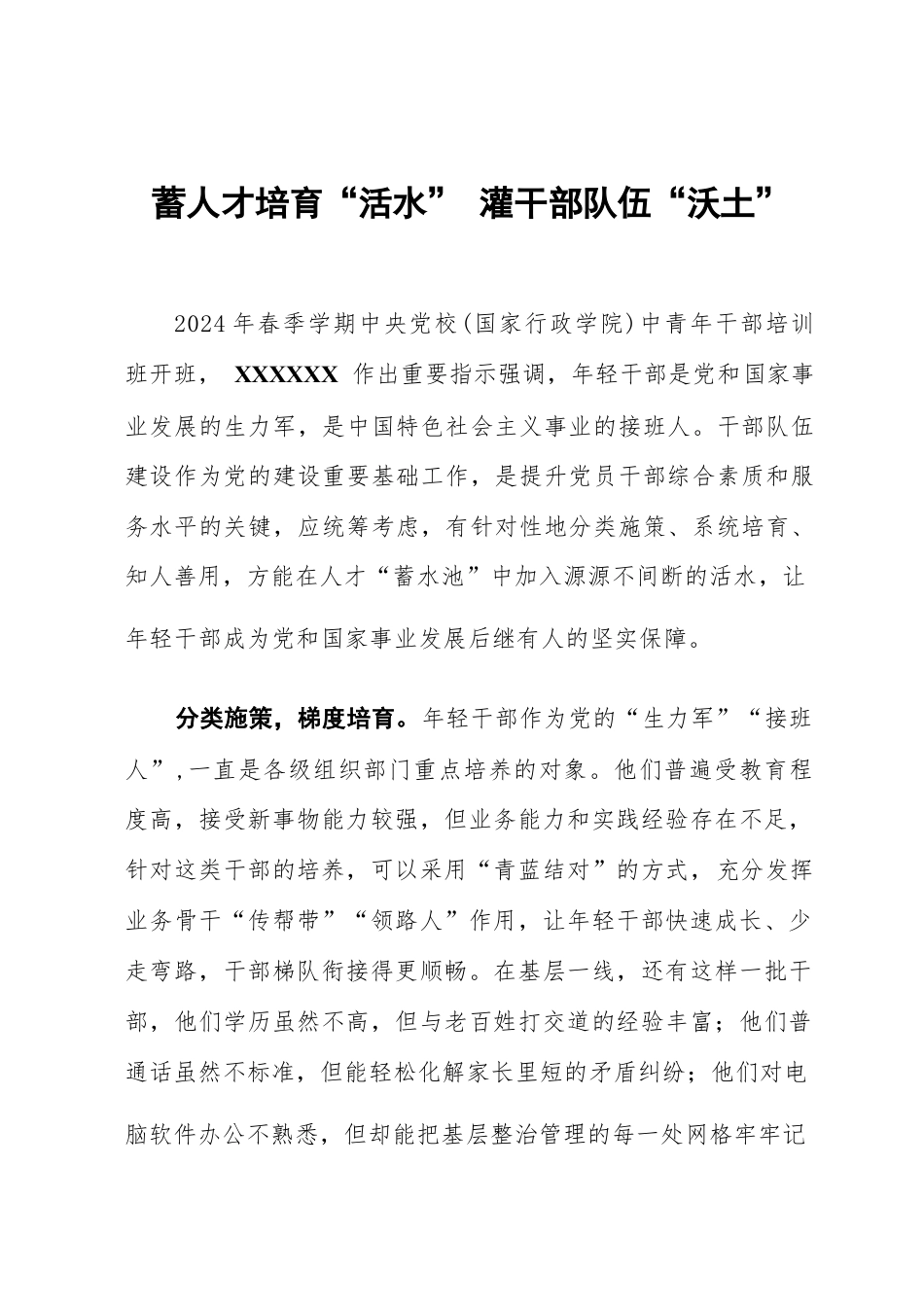 蓄人才培育“活水” 灌干部队伍“沃土”

2024年春季学期中央党校(国家行政学院)中青年干部培训班开班， XXXXXX 作出重要指示强调，年轻干部是党和国家事业发展的生力军，是中国特色社会主义事业的接班人。干部队伍建设作为党的建设重要基础工作，是提升党员干部综合素质和服务水平的关键，应统筹考虑，有针对性地分类施策、系统培育、知人善用，方能在人才“蓄水池”中加入源源不间断的活水，让年轻干部成为党和国家事业发展后继有人的坚实保障。

分类施策，梯度培育。年轻干部作为党的“生力军”“接班人”,一直是各级组织部门重点培养的对象。他们普遍受教育程度高，接受新事物能力较强，但业务能力和实践经验存在不足，针对这类干部的培养，可以采用“青蓝结对”的方式，充分发挥业务骨干“传帮带”“领路人”作用，让年轻干部快速成长、少走弯路，干部梯队衔接得更顺畅。在基层一线，还有这样一批干部，他们学历虽然不高，但与老百姓打交道的经验丰富；他们普通话虽然不标准，但能轻松化解家长里短的矛盾纠纷；他们对电脑软件办公不熟悉，但却能把基层整治管理的每一处网格牢牢记